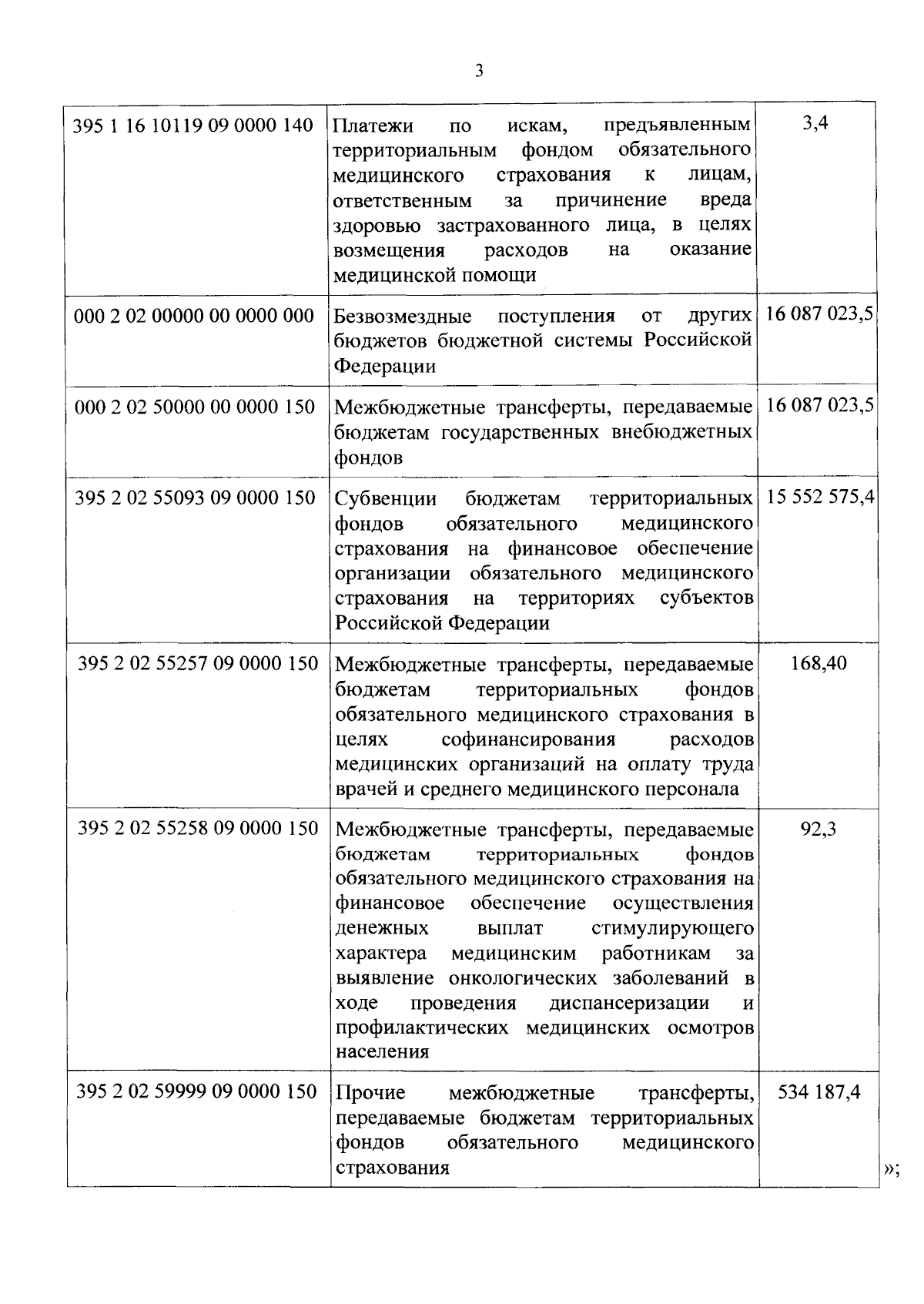 3

| 395 1 16 10119 09 0000 140 | Платежи по искам, предъявленным территориальным фондом обязательного медицинского страхования к лицам, ответственным за причинение вреда здоровью застрахованного лица, в целях возмещения расходов на оказание медицинской помощи | 3,4 |
|---|---|---|
| 000 2 02 00000 00 0000 000 | Безвозмездные поступления от других бюджетов бюджетной системы Российской Федерации | 16 087 023,5 |
| 000 2 02 50000 00 0000 150 | Межбюджетные трансферты, передаваемые бюджетам государственных внебюджетных фондов | 16 087 023,5 |
| 395 2 02 55093 09 0000 150 | Субвенции бюджетам территориальных фондов обязательного медицинского страхования на финансовое обеспечение организации обязательного медицинского страхования на территориях субъектов Российской Федерации | 15 552 575,4 |
| 395 2 02 55257 09 0000 150 | Межбюджетные трансферты, передаваемые бюджетам территориальных фондов обязательного медицинского страхования в целях софинансирования расходов медицинских организаций на оплату труда врачей и среднего медицинского персонала | 168,40 |
| 395 2 02 55258 09 0000 150 | Межбюджетные трансферты, передаваемые бюджетам территориальных фондов обязательного медицинского страхования на финансовое обеспечение осуществления денежных выплат стимулирующего характера медицинским работникам за выявление онкологических заболеваний в ходе проведения диспансеризации и профилактических медицинских осмотров населения | 92,3 |
| 395 2 02 59999 09 0000 150 | Прочие межбюджетные трансферты, передаваемые бюджетам территориальных фондов обязательного медицинского страхования | 534 187,4 |

»;